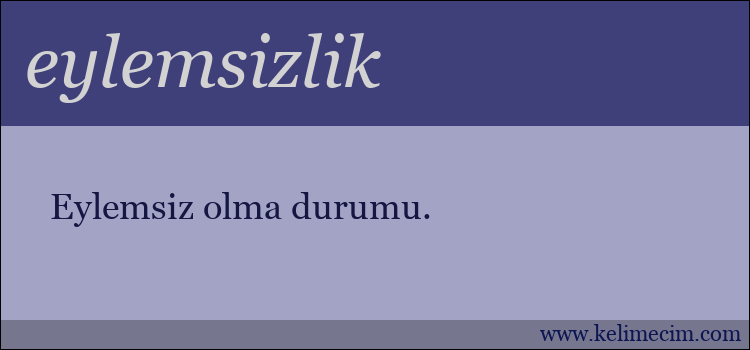 eylemsizlik

Eylemsiz olma durumu.

www.kelimecim.com